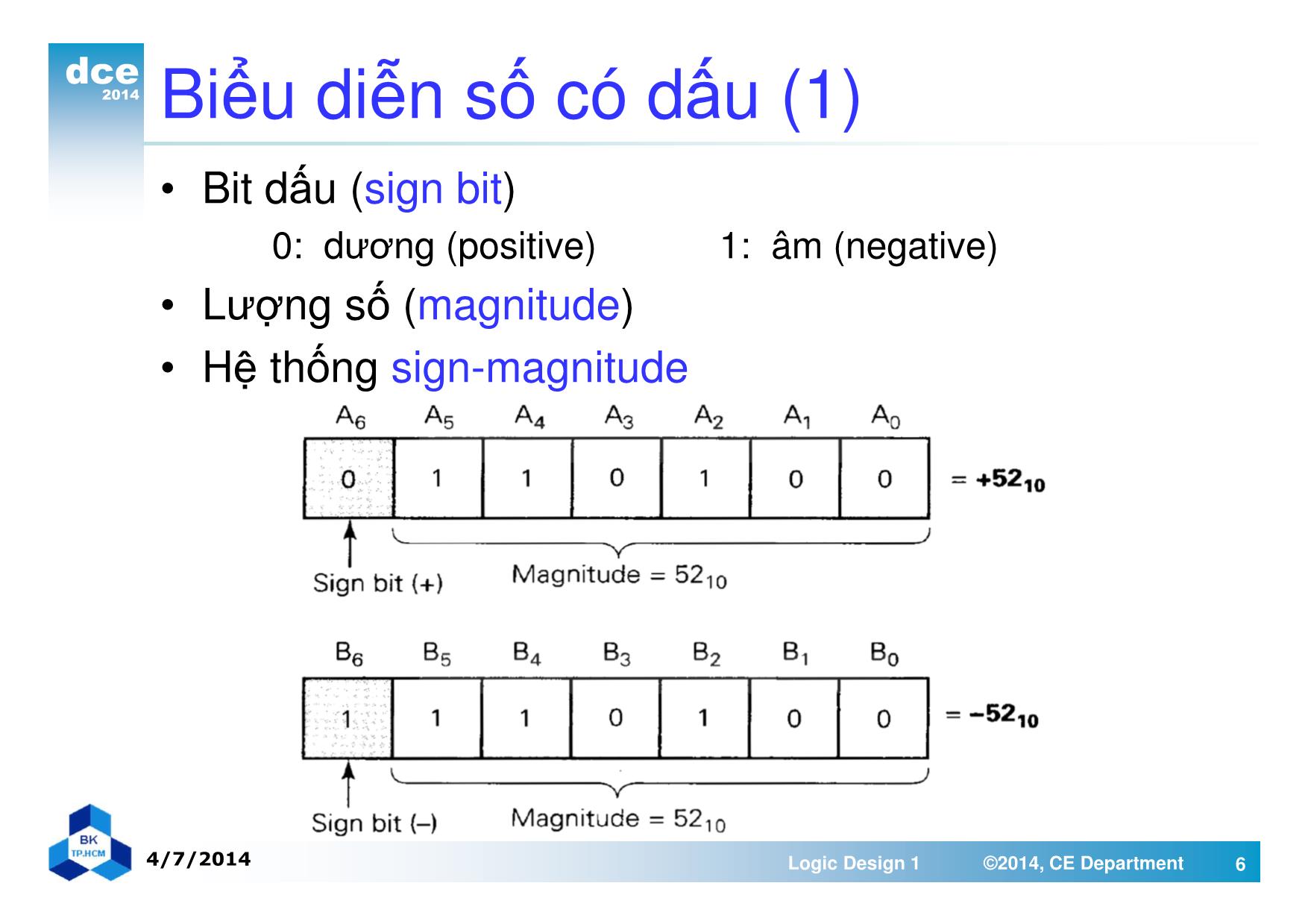 dce 2014

Biểu diễn số có dấu (1)

• Bit dấu (sign bit)

0: dương (positive) 1: âm (negative)

• Lượng số (magnitude)

• Hệ thống sign-magnitude

| $A_6$ | $A_5$ | $A_4$ | $A_3$ | $A_2$ | $A_1$ | $A_0$ |
|---|---|---|---|---|---|---|
| 0 | 1 | 1 | 0 | 1 | 0 | 0 |

$= +52_{10}$

Sign bit (+)

Magnitude $= 52_{10}$

| $B_6$ | $B_5$ | $B_4$ | $B_3$ | $B_2$ | $B_1$ | $B_0$ |
|---|---|---|---|---|---|---|
| 1 | 1 | 1 | 0 | 1 | 0 | 0 |

$= -52_{10}$

Sign bit (–)

Magnitude $= 52_{10}$

BK TP.HCM

4/7/2014

Logic Design 1 ©2014, CE Department 6